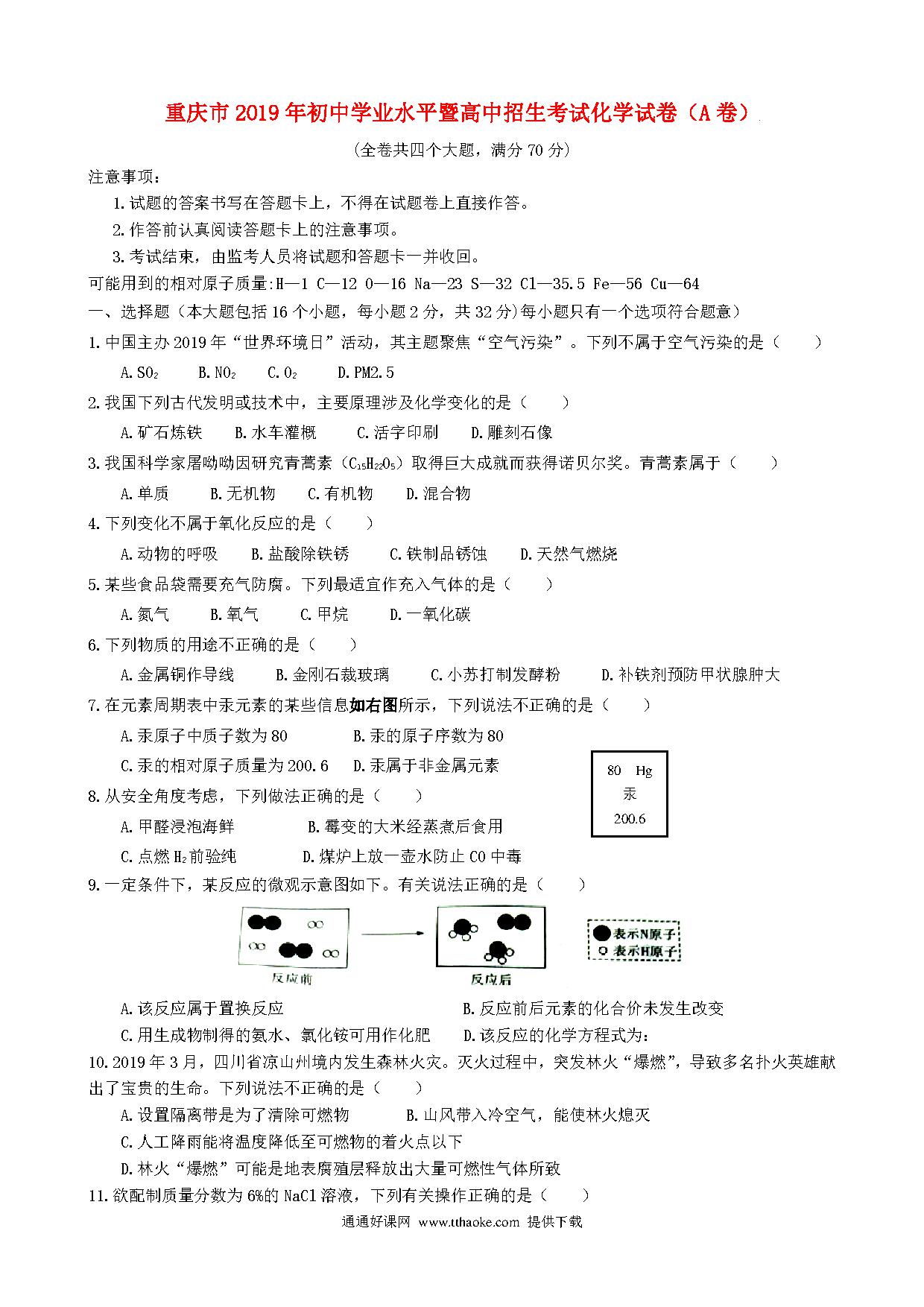 重庆市2019年初中学业水平暨高中招生考试化学试卷（A卷）

(全卷共四个大题，满分70分)

注意事项：

1.试题的答案书写在答题卡上，不得在试题卷上直接作答。

2.作答前认真阅读答题卡上的注意事项。

3.考试结束，由监考人员将试题和答题卡一并收回。

可能用到的相对原子质量:H—1 C—12 O—16 Na—23 S—32 Cl—35.5 Fe—56 Cu—64

一、选择题（本大题包括16个小题，每小题2分，共32分)每小题只有一个选项符合题意）

1.中国主办2019年“世界环境日”活动，其主题聚焦“空气污染”。下列不属于空气污染的是（　　）

A.$SO_2$　B.$NO_2$　C.$O_2$　D.PM2.5

2.我国下列古代发明或技术中，主要原理涉及化学变化的是（　　）

A.矿石炼铁　B.水车灌概　C.活字印刷　D.雕刻石像

3.我国科学家屠呦呦因研究青蒿素（$C_{15}H_{22}O_5$）取得巨大成就而获得诺贝尔奖。青蒿素属于（　　）

A.单质　B.无机物　C.有机物　D.混合物

4.下列变化不属于氧化反应的是（　　）

A.动物的呼吸　B.盐酸除铁锈　C.铁制品锈蚀　D.天然气燃烧

5.某些食品袋需要充气防腐。下列最适宜作充入气体的是（　　）

A.氮气　B.氧气　C.甲烷　D.一氧化碳

6.下列物质的用途不正确的是（　　）

A.金属铜作导线　B.金刚石裁玻璃　C.小苏打制发酵粉　D.补铁剂预防甲状腺肿大

7.在元素周期表中汞元素的某些信息如右图所示，下列说法不正确的是（　　）

A.汞原子中质子数为80　B.汞的原子序数为80

C.汞的相对原子质量为200.6　D.汞属于非金属元素

80 Hg
汞
200.6

8.从安全角度考虑，下列做法正确的是（　　）

A.甲醛浸泡海鲜　B.霉变的大米经蒸煮后食用

C.点燃$H_2$前验纯　D.煤炉上放一壶水防止CO中毒

9.一定条件下，某反应的微观示意图如下。有关说法正确的是（　　）

反应前　反应后　表示N原子　表示H原子

A.该反应属于置换反应　B.反应前后元素的化合价未发生改变

C.用生成物制得的氨水、氯化铵可用作化肥　D.该反应的化学方程式为：

10.2019年3月，四川省凉山州境内发生森林火灾。灭火过程中，突发林火“爆燃”，导致多名扑火英雄献出了宝贵的生命。下列说法不正确的是（　　）

A.设置隔离带是为了清除可燃物　B.山风带入冷空气，能使林火熄灭

C.人工降雨能将温度降低至可燃物的着火点以下

D.林火“爆燃”可能是地表腐殖层释放出大量可燃性气体所致

11.欲配制质量分数为6%的NaCl溶液，下列有关操作正确的是（　　）

通通好课网 www.tthaoke.com 提供下载